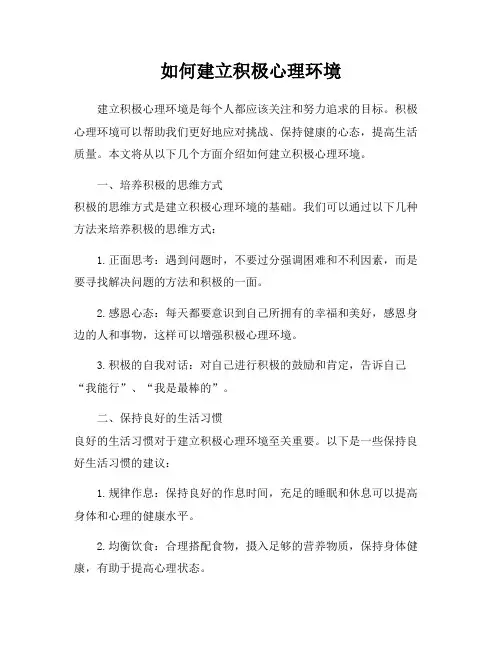 如何建立积极心理环境

建立积极心理环境是每个人都应该关注和努力追求的目标。积极心理环境可以帮助我们更好地应对挑战、保持健康的心态，提高生活质量。本文将从以下几个方面介绍如何建立积极心理环境。

一、培养积极的思维方式
积极的思维方式是建立积极心理环境的基础。我们可以通过以下几种方法来培养积极的思维方式：

1. 正面思考：遇到问题时，不要过分强调困难和不利因素，而是要寻找解决问题的方法和积极的一面。

2. 感恩心态：每天都要意识到自己所拥有的幸福和美好，感恩身边的人和事物，这样可以增强积极心理环境。

3. 积极的自我对话：对自己进行积极的鼓励和肯定，告诉自己“我能行”、“我是最棒的”。

二、保持良好的生活习惯
良好的生活习惯对于建立积极心理环境至关重要。以下是一些保持良好生活习惯的建议：

1. 规律作息：保持良好的作息时间，充足的睡眠和休息可以提高身体和心理的健康水平。

2. 均衡饮食：合理搭配食物，摄入足够的营养物质，保持身体健康，有助于提高心理状态。